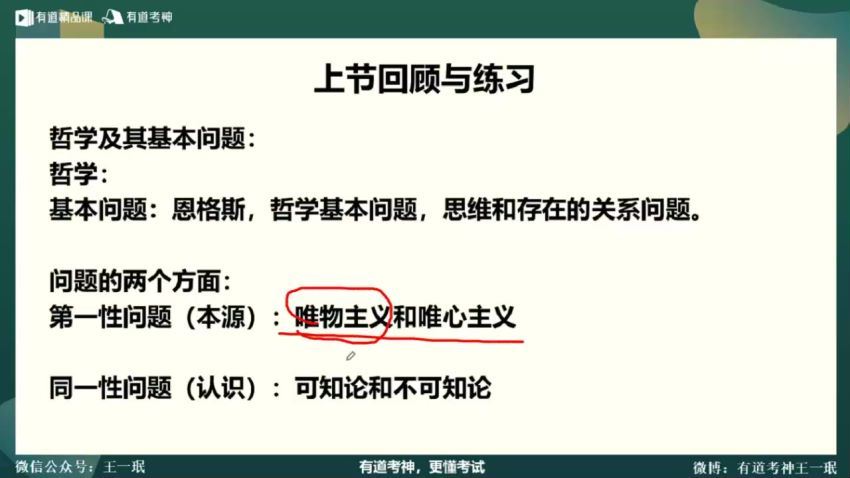 有道精品课　有道考神

上节回顾与练习

哲学及其基本问题：
哲学：
基本问题：恩格斯，哲学基本问题，思维和存在的关系问题。

问题的两个方面：
第一性问题（本源）：唯物主义和唯心主义

同一性问题（认识）：可知论和不可知论

微信公众号：王一珉　有道考神，更懂考试　微博：有道考神王一珉